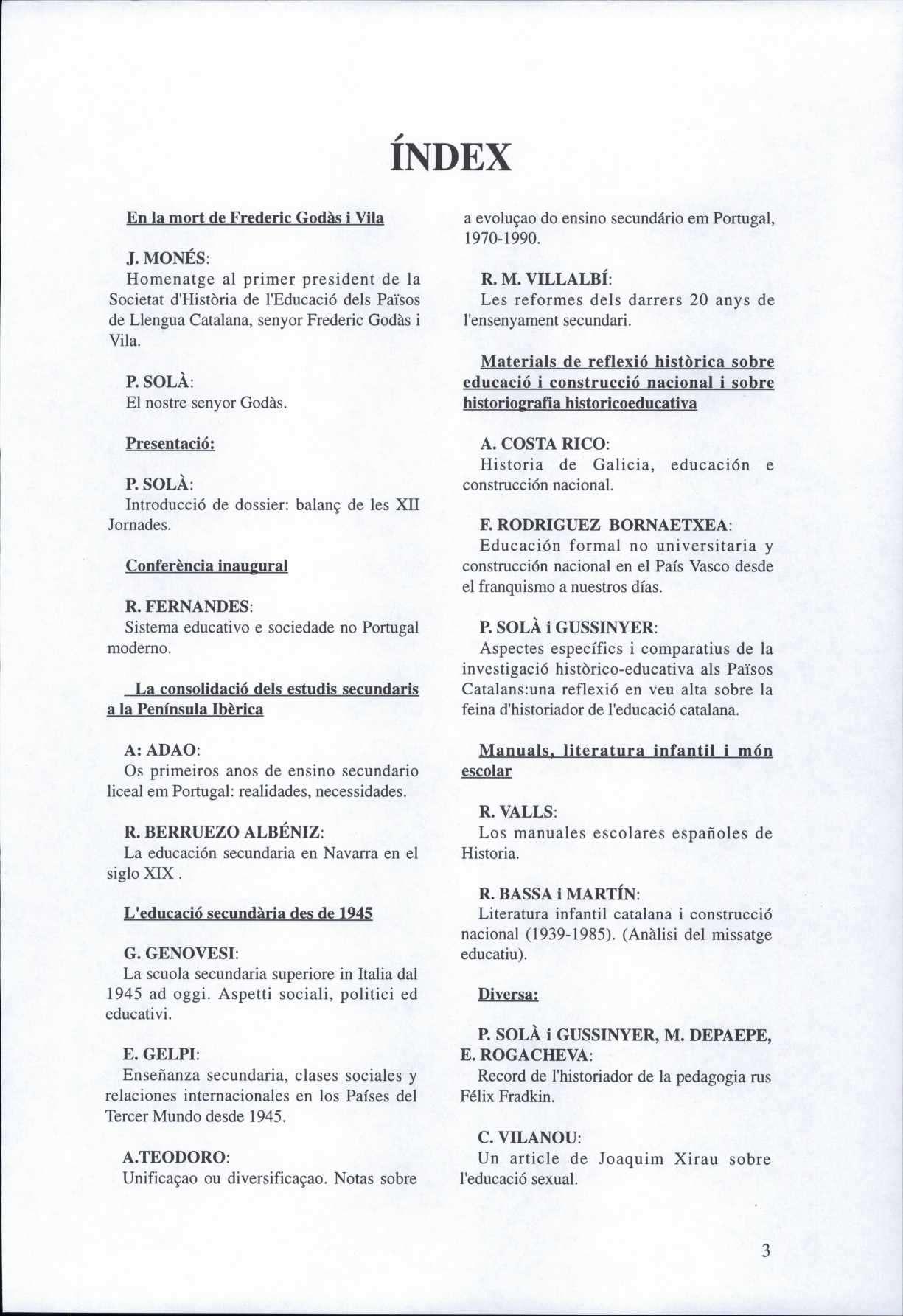 ÍNDEX

En la mort de Frederic Godàs i Vila

J. MONÉS:
Homenatge al primer president de la Societat d'Història de l'Educació dels Països de Llengua Catalana, senyor Frederic Godàs i Vila.

P. SOLÀ:
El nostre senyor Godàs.

Presentació:

P. SOLÀ:
Introducció de dossier: balanç de les XII Jornades.

Conferència inaugural

R. FERNANDES:
Sistema educativo e sociedade no Portugal moderno.

La consolidació dels estudis secundaris a la Península Ibèrica

A: ADAO:
Os primeiros anos de ensino secundario liceal em Portugal: realidades, necessidades.

R. BERRUEZO ALBÉNIZ:
La educación secundaria en Navarra en el siglo XIX .

L'educació secundària des de 1945

G. GENOVESI:
La scuola secundaria superiore in Italia dal 1945 ad oggi. Aspetti sociali, politici ed educativi.

E. GELPI:
Enseñanza secundaria, clases sociales y relaciones internacionales en los Países del Tercer Mundo desde 1945.

A.TEODORO:
Unificaçao ou diversificaçao. Notas sobre a evoluçao do ensino secundário em Portugal, 1970-1990.

R. M. VILLALBÍ:
Les reformes dels darrers 20 anys de l'ensenyament secundari.

Materials de reflexió històrica sobre educació i construcció nacional i sobre historiografia historicoeducativa

A. COSTA RICO:
Historia de Galicia, educación e construcción nacional.

F. RODRIGUEZ BORNAETXEA:
Educación formal no universitaria y construcción nacional en el País Vasco desde el franquismo a nuestros días.

P. SOLÀ i GUSSINYER:
Aspectes específics i comparatius de la investigació històrico-educativa als Països Catalans:una reflexió en veu alta sobre la feina d'historiador de l'educació catalana.

Manuals, literatura infantil i món escolar

R. VALLS:
Los manuales escolares españoles de Historia.

R. BASSA i MARTÍN:
Literatura infantil catalana i construcció nacional (1939-1985). (Anàlisi del missatge educatiu).

Diversa:

P. SOLÀ i GUSSINYER, M. DEPAEPE, E. ROGACHEVA:
Record de l'historiador de la pedagogia rus Félix Fradkin.

C. VILANOU:
Un article de Joaquim Xirau sobre l'educació sexual.

3